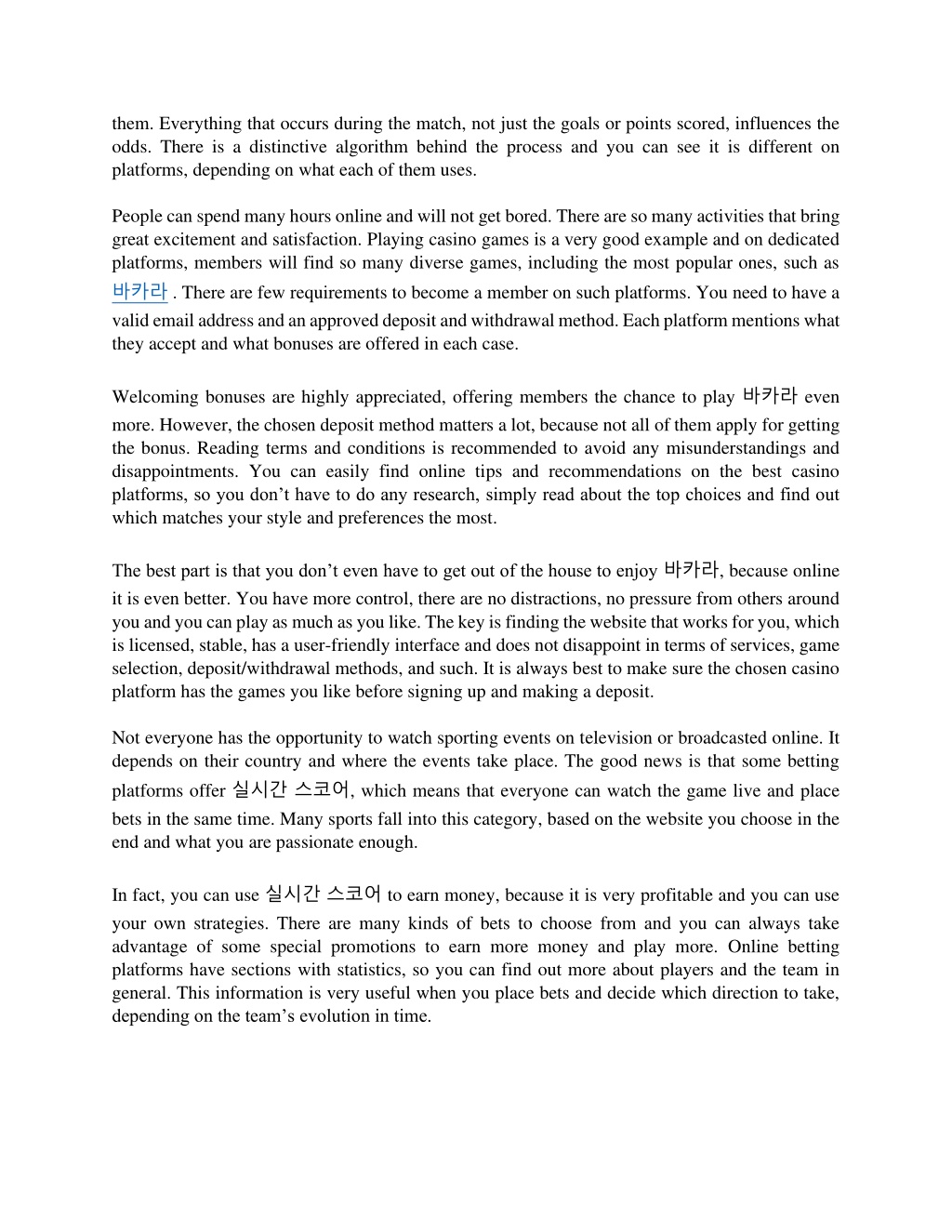 them. Everything that occurs during the match, not just the goals or points scored, influences the odds. There is a distinctive algorithm behind the process and you can see it is different on platforms, depending on what each of them uses.

People can spend many hours online and will not get bored. There are so many activities that bring great excitement and satisfaction. Playing casino games is a very good example and on dedicated platforms, members will find so many diverse games, including the most popular ones, such as 바카라 . There are few requirements to become a member on such platforms. You need to have a valid email address and an approved deposit and withdrawal method. Each platform mentions what they accept and what bonuses are offered in each case.

Welcoming bonuses are highly appreciated, offering members the chance to play 바카라 even more. However, the chosen deposit method matters a lot, because not all of them apply for getting the bonus. Reading terms and conditions is recommended to avoid any misunderstandings and disappointments. You can easily find online tips and recommendations on the best casino platforms, so you don’t have to do any research, simply read about the top choices and find out which matches your style and preferences the most.

The best part is that you don’t even have to get out of the house to enjoy 바카라, because online it is even better. You have more control, there are no distractions, no pressure from others around you and you can play as much as you like. The key is finding the website that works for you, which is licensed, stable, has a user-friendly interface and does not disappoint in terms of services, game selection, deposit/withdrawal methods, and such. It is always best to make sure the chosen casino platform has the games you like before signing up and making a deposit.

Not everyone has the opportunity to watch sporting events on television or broadcasted online. It depends on their country and where the events take place. The good news is that some betting platforms offer 실시간 스코어, which means that everyone can watch the game live and place bets in the same time. Many sports fall into this category, based on the website you choose in the end and what you are passionate enough.

In fact, you can use 실시간 스코어 to earn money, because it is very profitable and you can use your own strategies. There are many kinds of bets to choose from and you can always take advantage of some special promotions to earn more money and play more. Online betting platforms have sections with statistics, so you can find out more about players and the team in general. This information is very useful when you place bets and decide which direction to take, depending on the team’s evolution in time.